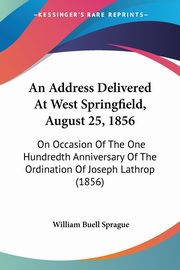 KESSINGER'S RARE REPRINTS

An Address Delivered At West Springfield, August 25, 1856

On Occasion Of The One Hundredth Anniversary Of The Ordination Of Joseph Lathrop (1856)

William Buell Sprague